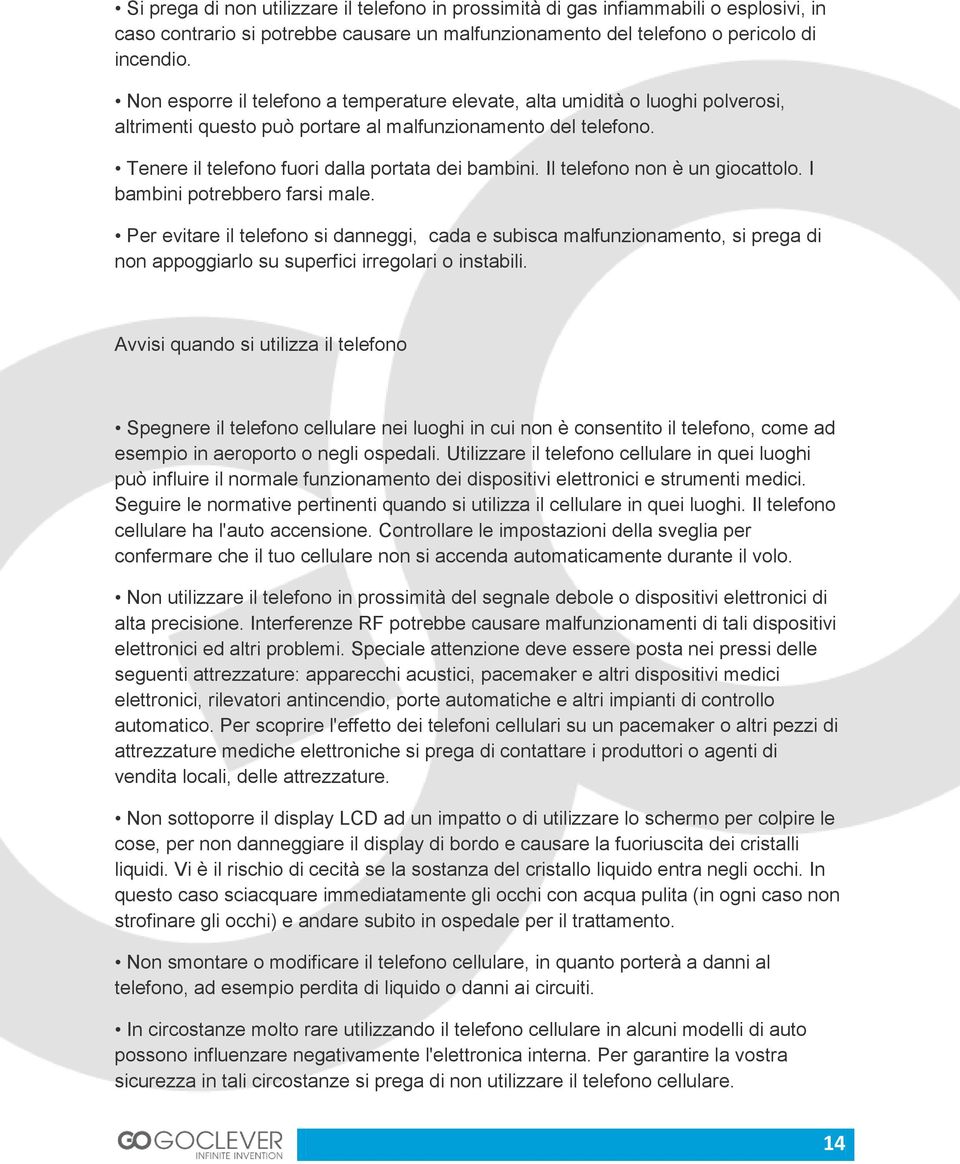 • Si prega di non utilizzare il telefono in prossimità di gas infiammabili o esplosivi, in caso contrario si potrebbe causare un malfunzionamento del telefono o pericolo di incendio.

• Non esporre il telefono a temperature elevate, alta umidità o luoghi polverosi, altrimenti questo può portare al malfunzionamento del telefono.

• Tenere il telefono fuori dalla portata dei bambini. Il telefono non è un giocattolo. I bambini potrebbero farsi male.

• Per evitare il telefono si danneggi, cada e subisca malfunzionamento, si prega di non appoggiarlo su superfici irregolari o instabili.

Avvisi quando si utilizza il telefono

• Spegnere il telefono cellulare nei luoghi in cui non è consentito il telefono, come ad esempio in aeroporto o negli ospedali. Utilizzare il telefono cellulare in quei luoghi può influire il normale funzionamento dei dispositivi elettronici e strumenti medici. Seguire le normative pertinenti quando si utilizza il cellulare in quei luoghi. Il telefono cellulare ha l'auto accensione. Controllare le impostazioni della sveglia per confermare che il tuo cellulare non si accenda automaticamente durante il volo.

• Non utilizzare il telefono in prossimità del segnale debole o dispositivi elettronici di alta precisione. Interferenze RF potrebbe causare malfunzionamenti di tali dispositivi elettronici ed altri problemi. Speciale attenzione deve essere posta nei pressi delle seguenti attrezzature: apparecchi acustici, pacemaker e altri dispositivi medici elettronici, rilevatori antincendio, porte automatiche e altri impianti di controllo automatico. Per scoprire l'effetto dei telefoni cellulari su un pacemaker o altri pezzi di attrezzature mediche elettroniche si prega di contattare i produttori o agenti di vendita locali, delle attrezzature.

• Non sottoporre il display LCD ad un impatto o di utilizzare lo schermo per colpire le cose, per non danneggiare il display di bordo e causare la fuoriuscita dei cristalli liquidi. Vi è il rischio di cecità se la sostanza del cristallo liquido entra negli occhi. In questo caso sciacquare immediatamente gli occhi con acqua pulita (in ogni caso non strofinare gli occhi) e andare subito in ospedale per il trattamento.

• Non smontare o modificare il telefono cellulare, in quanto porterà a danni al telefono, ad esempio perdita di liquido o danni ai circuiti.

• In circostanze molto rare utilizzando il telefono cellulare in alcuni modelli di auto possono influenzare negativamente l'elettronica interna. Per garantire la vostra sicurezza in tali circostanze si prega di non utilizzare il telefono cellulare.

GOCLEVER INFINITE INVENTION 14